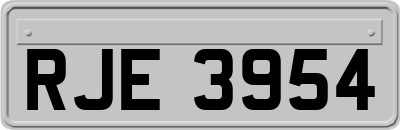 RJE 3954